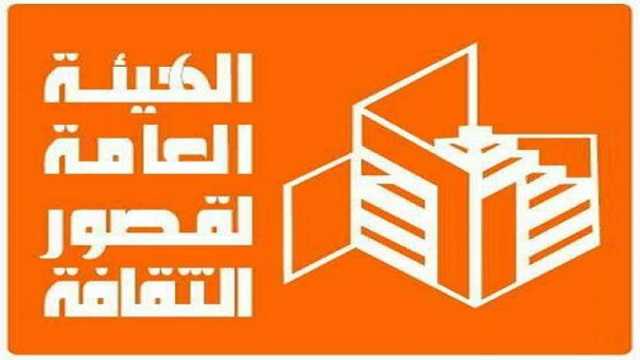 الهيئة
العامة
لقصور
الثقافة